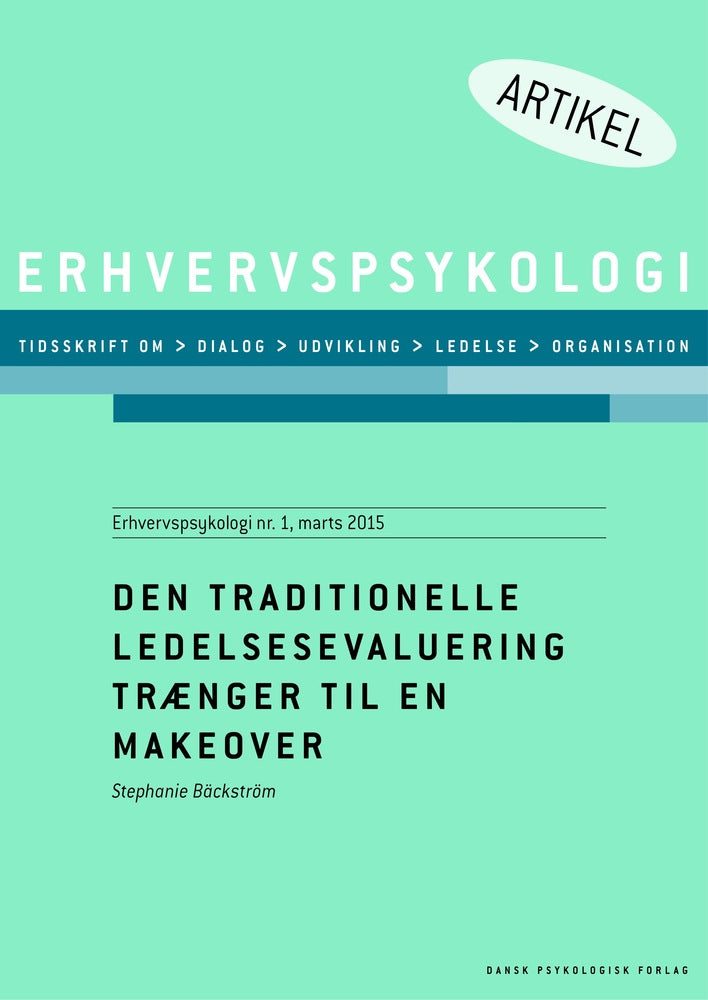 ARTIKEL

ERHVERVSPSYKOLOGI

TIDSSKRIFT OM > DIALOG > UDVIKLING > LEDELSE > ORGANISATION

Erhvervspsykologi nr. 1, marts 2015

DEN TRADITIONELLE LEDELSESEVALUERING TRÆNGER TIL EN MAKEOVER

Stephanie Bäckström

DANSK PSYKOLOGISK FORLAG